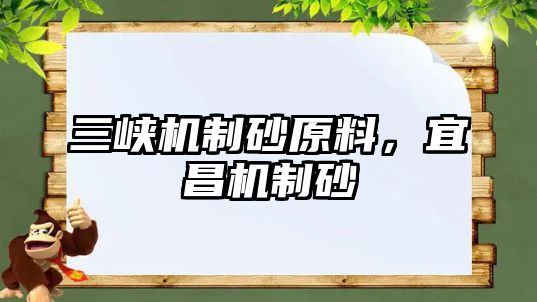 三峡机制砂原料，宜昌机制砂